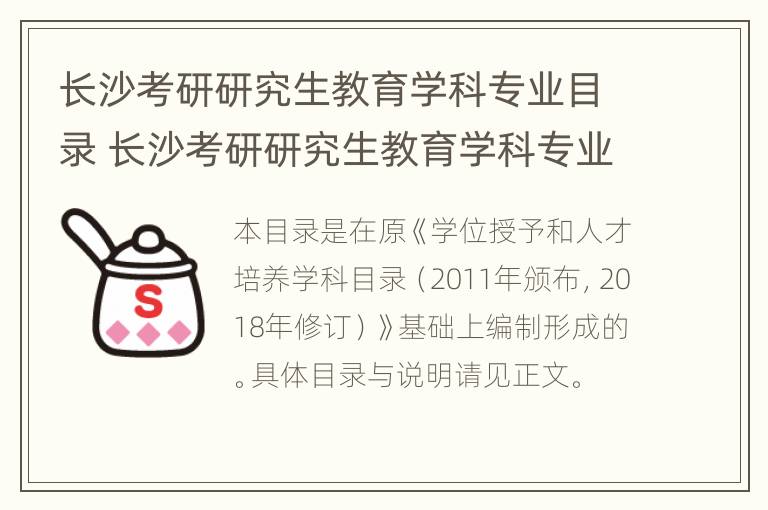 长沙考研研究生教育学科专业目录 长沙考研研究生教育学科专业

S

本目录是在原《学位授予和人才培养学科目录（2011年颁布，2018年修订）》基础上编制形成的。具体目录与说明请见正文。